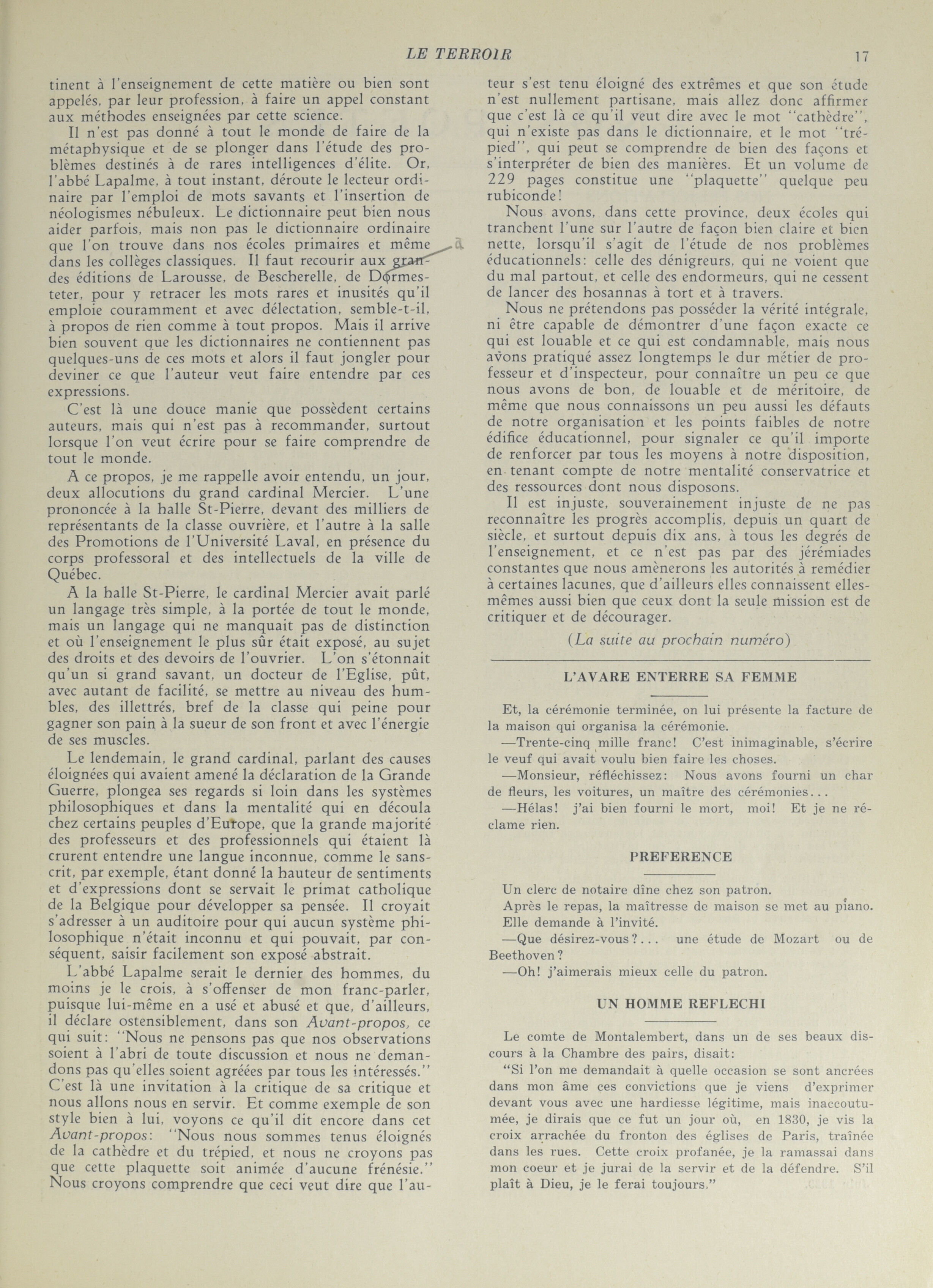 LE TERROIR 17

tinent à l'enseignement de cette matière ou bien sont appelés, par leur profession, à faire un appel constant aux méthodes enseignées par cette science.

Il n'est pas donné à tout le monde de faire de la métaphysique et de se plonger dans l'étude des problèmes destinés à de rares intelligences d'élite. Or, l'abbé Lapalme, à tout instant, déroute le lecteur ordinaire par l'emploi de mots savants et l'insertion de néologismes nébuleux. Le dictionnaire peut bien nous aider parfois, mais non pas le dictionnaire ordinaire que l'on trouve dans nos écoles primaires et même dans les collèges classiques. Il faut recourir aux grandes éditions de Larousse, de Bescherelle, de Dormesteter, pour y retracer les mots rares et inusités qu'il emploie couramment et avec délectation, semble-t-il, à propos de rien comme à tout propos. Mais il arrive bien souvent que les dictionnaires ne contiennent pas quelques-uns de ces mots et alors il faut jongler pour deviner ce que l'auteur veut faire entendre par ces expressions.

C'est là une douce manie que possèdent certains auteurs, mais qui n'est pas à recommander, surtout lorsque l'on veut écrire pour se faire comprendre de tout le monde.

A ce propos, je me rappelle avoir entendu, un jour, deux allocutions du grand cardinal Mercier. L'une prononcée à la halle St-Pierre, devant des milliers de représentants de la classe ouvrière, et l'autre à la salle des Promotions de l'Université Laval, en présence du corps professoral et des intellectuels de la ville de Québec.

A la halle St-Pierre, le cardinal Mercier avait parlé un langage très simple, à la portée de tout le monde, mais un langage qui ne manquait pas de distinction et où l'enseignement le plus sûr était exposé, au sujet des droits et des devoirs de l'ouvrier. L'on s'étonnait qu'un si grand savant, un docteur de l'Eglise, pût, avec autant de facilité, se mettre au niveau des humbles, des illettrés, bref de la classe qui peine pour gagner son pain à la sueur de son front et avec l'énergie de ses muscles.

Le lendemain, le grand cardinal, parlant des causes éloignées qui avaient amené la déclaration de la Grande Guerre, plongea ses regards si loin dans les systèmes philosophiques et dans la mentalité qui en découla chez certains peuples d'Europe, que la grande majorité des professeurs et des professionnels qui étaient là crurent entendre une langue inconnue, comme le sanscrit, par exemple, étant donné la hauteur de sentiments et d'expressions dont se servait le primat catholique de la Belgique pour développer sa pensée. Il croyait s'adresser à un auditoire pour qui aucun système philosophique n'était inconnu et qui pouvait, par conséquent, saisir facilement son exposé abstrait.

L'abbé Lapalme serait le dernier des hommes, du moins je le crois, à s'offenser de mon franc-parler, puisque lui-même en a usé et abusé et que, d'ailleurs, il déclare ostensiblement, dans son Avant-propos, ce qui suit: "Nous ne pensons pas que nos observations soient à l'abri de toute discussion et nous ne demandons pas qu'elles soient agréées par tous les intéressés." C'est là une invitation à la critique de sa critique et nous allons nous en servir. Et comme exemple de son style bien à lui, voyons ce qu'il dit encore dans cet Avant-propos: "Nous nous sommes tenus éloignés de la cathèdre et du trépied, et nous ne croyons pas que cette plaquette soit animée d'aucune frénésie." Nous croyons comprendre que ceci veut dire que l'auteur s'est tenu éloigné des extrêmes et que son étude n'est nullement partisane, mais allez donc affirmer que c'est là ce qu'il veut dire avec le mot "cathèdre", qui n'existe pas dans le dictionnaire, et le mot "trépied", qui peut se comprendre de bien des façons et s'interpréter de bien des manières. Et un volume de 229 pages constitue une "plaquette" quelque peu rubiconde!

Nous avons, dans cette province, deux écoles qui tranchent l'une sur l'autre de façon bien claire et bien nette, lorsqu'il s'agit de l'étude de nos problèmes éducationnels: celle des dénigreurs, qui ne voient que du mal partout, et celle des endormeurs, qui ne cessent de lancer des hosannas à tort et à travers.

Nous ne prétendons pas posséder la vérité intégrale, ni être capable de démontrer d'une façon exacte ce qui est louable et ce qui est condamnable, mais nous avons pratiqué assez longtemps le dur métier de professeur et d'inspecteur, pour connaître un peu ce que nous avons de bon, de louable et de méritoire, de même que nous connaissons un peu aussi les défauts de notre organisation et les points faibles de notre édifice éducationnel, pour signaler ce qu'il importe de renforcer par tous les moyens à notre disposition, en tenant compte de notre mentalité conservatrice et des ressources dont nous disposons.

Il est injuste, souverainement injuste de ne pas reconnaître les progrès accomplis, depuis un quart de siècle, et surtout depuis dix ans, à tous les degrés de l'enseignement, et ce n'est pas par des jérémiades constantes que nous amènerons les autorités à remédier à certaines lacunes, que d'ailleurs elles connaissent elles-mêmes aussi bien que ceux dont la seule mission est de critiquer et de décourager.

(La suite au prochain numéro)

L'AVARE ENTERRE SA FEMME

Et, la cérémonie terminée, on lui présente la facture de la maison qui organisa la cérémonie.

—Trente-cinq mille franc! C'est inimaginable, s'écrire le veuf qui avait voulu bien faire les choses.

—Monsieur, réfléchissez: Nous avons fourni un char de fleurs, les voitures, un maître des cérémonies...

—Hélas! j'ai bien fourni le mort, moi! Et je ne réclame rien.

PREFERENCE

Un clerc de notaire dîne chez son patron.

Après le repas, la maîtresse de maison se met au piano.

Elle demande à l'invité.

—Que désirez-vous?... une étude de Mozart ou de Beethoven?

—Oh! j'aimerais mieux celle du patron.

UN HOMME REFLECHI

Le comte de Montalembert, dans un de ses beaux discours à la Chambre des pairs, disait:

"Si l'on me demandait à quelle occasion se sont ancrées dans mon âme ces convictions que je viens d'exprimer devant vous avec une hardiesse légitime, mais inaccoutumée, je dirais que ce fut un jour où, en 1830, je vis la croix arrachée du fronton des églises de Paris, traînée dans les rues. Cette croix profanée, je la ramassai dans mon coeur et je jurai de la servir et de la défendre. S'il plaît à Dieu, je le ferai toujours."